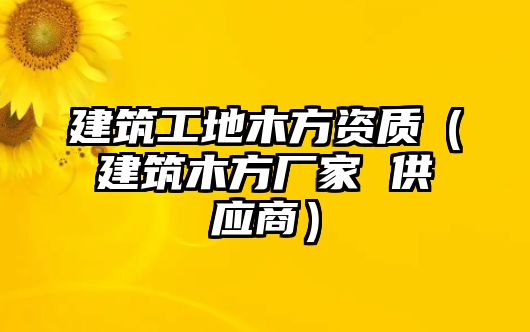 建筑工地木方资质（建筑木方厂家 供应商）